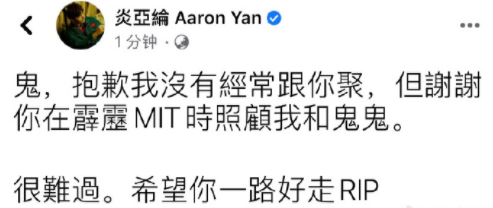 炎亞綸 Aaron Yan
1 分钟 ·

鬼，抱歉我沒有經常跟你聚，但謝謝你在霹靂 MIT 時照顧我和鬼鬼。

很難過。希望你一路好走 RIP